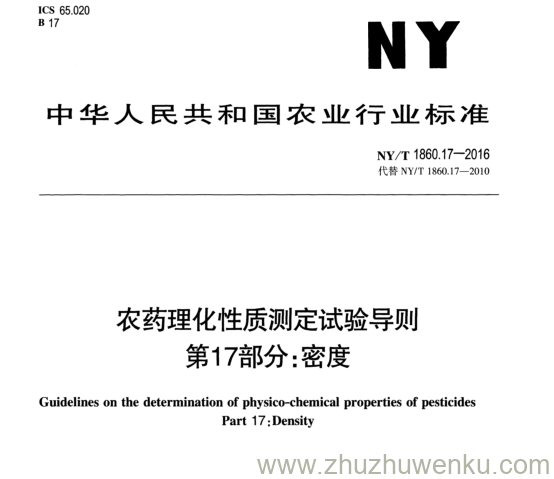 ICS 65.020
B 17

NY

中华人民共和国农业行业标准

NY/T 1860.17—2016
代替 NY/T 1860.17—2010

农药理化性质测定试验导则
第17部分:密度

Guidelines on the determination of physico-chemical properties of pesticides
Part 17:Density

www.zhuzhuwenku.com